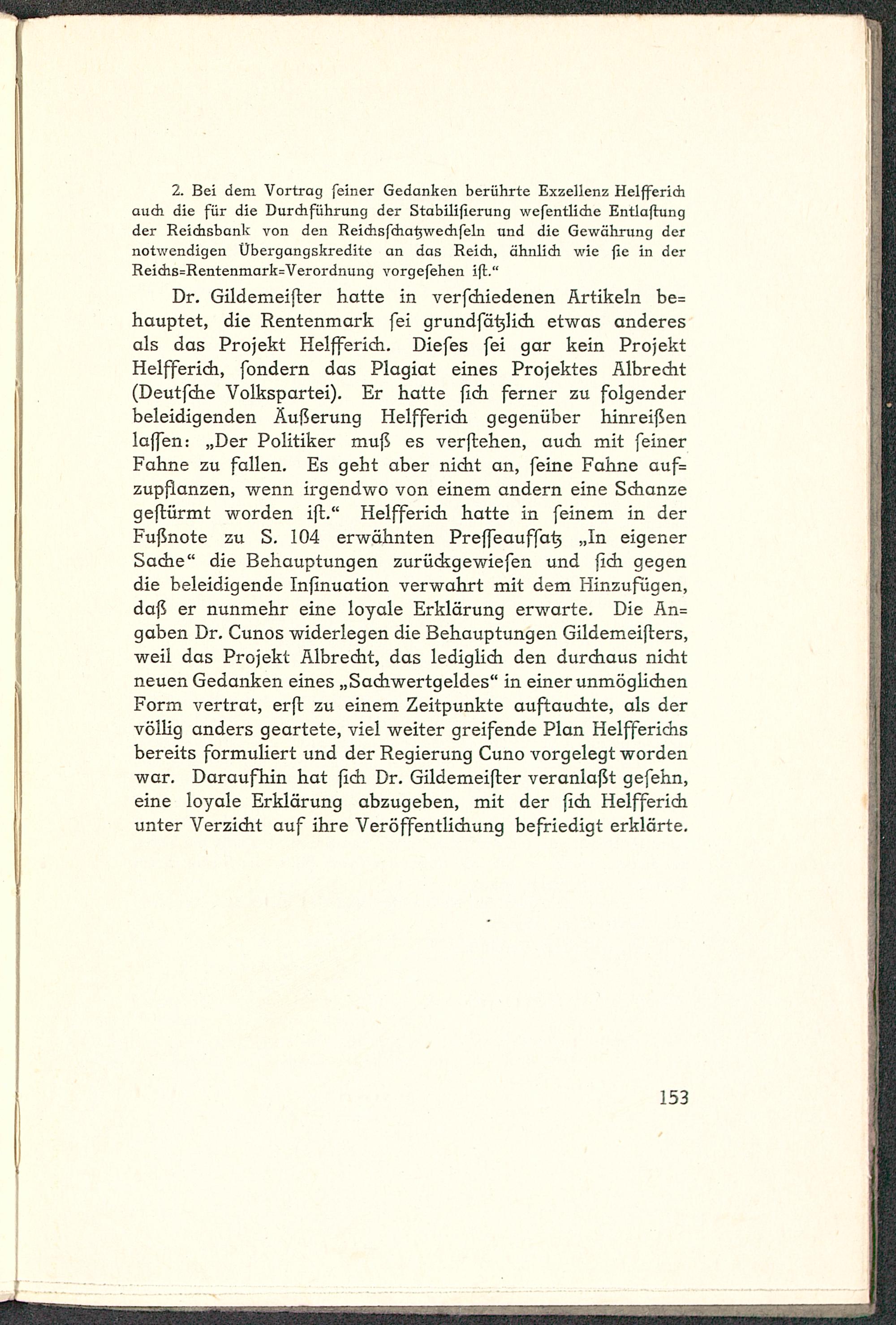 2. Bei dem Vortrag ſeiner Gedanken berührte Exzellenz Helfferich auch die für die Durchführung der Stabiliſierung weſentliche Entlaſtung der Reichsbank von den Reichsſchatzwechſeln und die Gewährung der notwendigen Übergangskredite an das Reich, ähnlich wie ſie in der Reichs=Rentenmark=Verordnung vorgeſehen iſt.“

Dr. Gildemeiſter hatte in verſchiedenen Artikeln behauptet, die Rentenmark ſei grundſätzlich etwas anderes als das Projekt Helfferich. Dieſes ſei gar kein Projekt Helfferich, ſondern das Plagiat eines Projektes Albrecht (Deutſche Volkspartei). Er hatte ſich ferner zu folgender beleidigenden Äußerung Helfferich gegenüber hinreißen laſſen: „Der Politiker muß es verſtehen, auch mit ſeiner Fahne zu fallen. Es geht aber nicht an, ſeine Fahne aufzupflanzen, wenn irgendwo von einem andern eine Schanze geſtürmt worden iſt.“ Helfferich hatte in ſeinem in der Fußnote zu S. 104 erwähnten Preſſeaufſatz „In eigener Sache“ die Behauptungen zurückgewieſen und ſich gegen die beleidigende Inſinuation verwahrt mit dem Hinzufügen, daß er nunmehr eine loyale Erklärung erwarte. Die Angaben Dr. Cunos widerlegen die Behauptungen Gildemeiſters, weil das Projekt Albrecht, das lediglich den durchaus nicht neuen Gedanken eines „Sachwertgeldes“ in einer unmöglichen Form vertrat, erſt zu einem Zeitpunkte auftauchte, als der völlig anders geartete, viel weiter greifende Plan Helfferichs bereits formuliert und der Regierung Cuno vorgelegt worden war. Daraufhin hat ſich Dr. Gildemeiſter veranlaßt geſehn, eine loyale Erklärung abzugeben, mit der ſich Helfferich unter Verzicht auf ihre Veröffentlichung befriedigt erklärte.

153